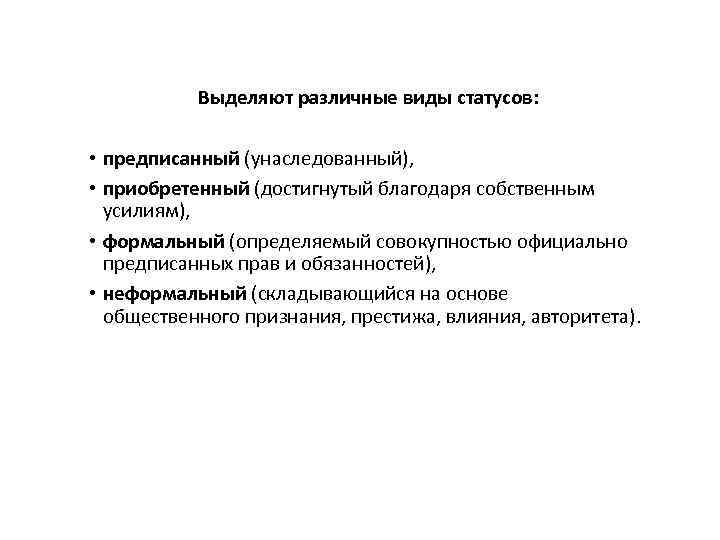 Выделяют различные виды статусов:

• предписанный (унаследованный),
• приобретенный (достигнутый благодаря собственным усилиям),
• формальный (определяемый совокупностью официально предписанных прав и обязанностей),
• неформальный (складывающийся на основе общественного признания, престижа, влияния, авторитета).